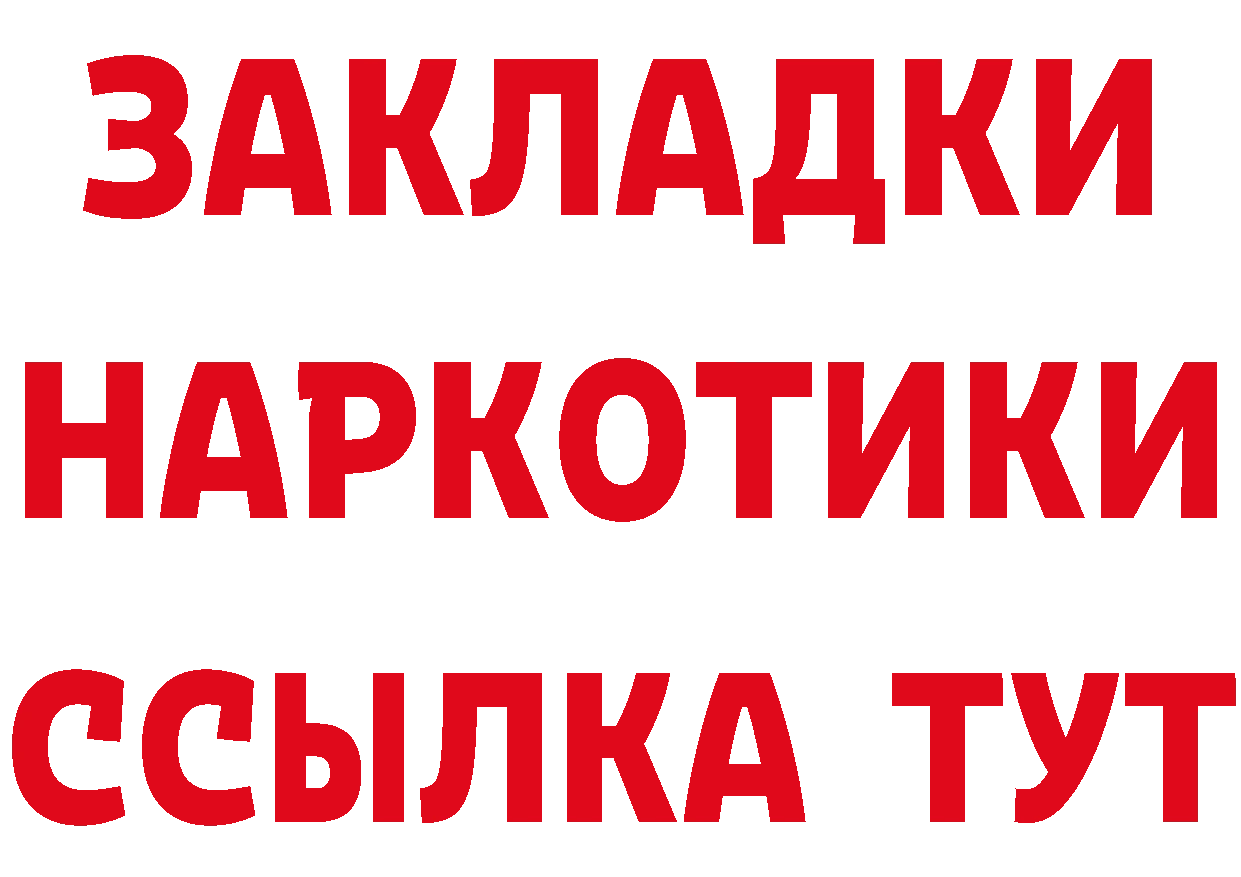 ЗАКЛАДКИ
НАРКОТИКИ
ССЫЛКА ТУТ